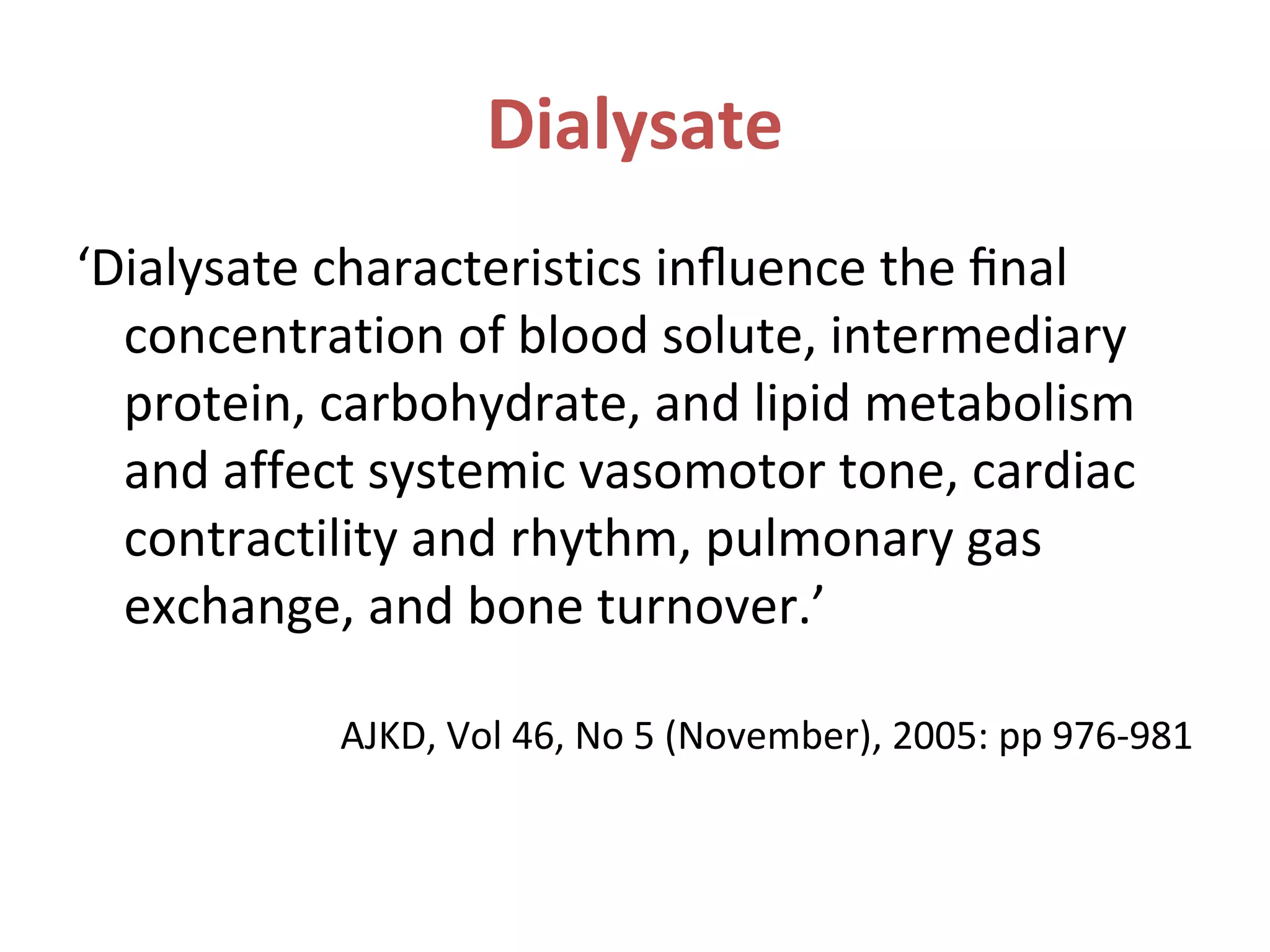 Dialysate

‘Dialysate characteristics influence the final concentration of blood solute, intermediary protein, carbohydrate, and lipid metabolism and affect systemic vasomotor tone, cardiac contractility and rhythm, pulmonary gas exchange, and bone turnover.’

AJKD, Vol 46, No 5 (November), 2005: pp 976-981